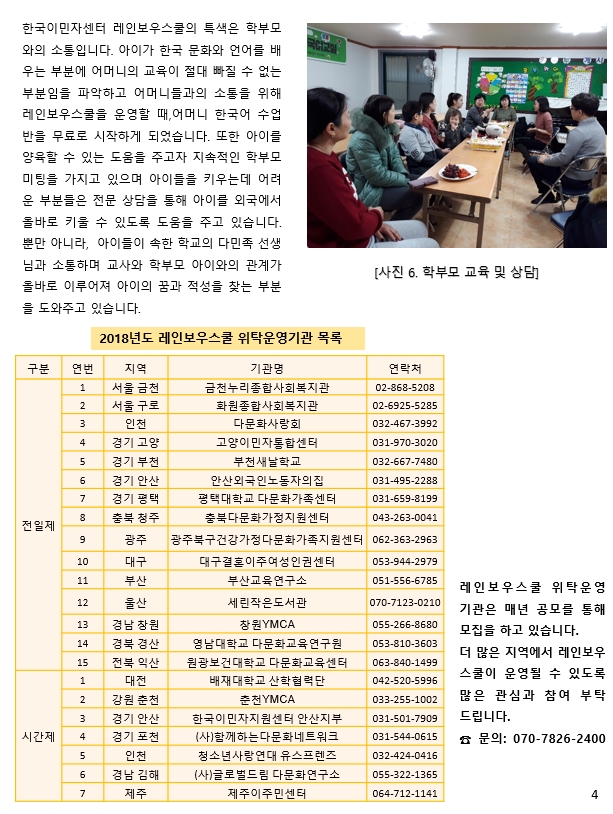 한국이민자센터 레인보우스쿨의 특색은 학부모와의 소통입니다. 아이가 한국 문화와 언어를 배우는 부분에 어머니의 교육이 절대 빠질 수 없는 부분임을 파악하고 어머니들과의 소통을 위해 레인보우스쿨을 운영할 때,어머니 한국어 수업반을 무료로 시작하게 되었습니다. 또한 아이를 양육할 수 있는 도움을 주고자 지속적인 학부모 미팅을 가지고 있으며 아이들을 키우는데 어려운 부분들은 전문 상담을 통해 아이를 외국에서 올바로 키울 수 있도록 도움을 주고 있습니다. 뿐만 아니라, 아이들이 속한 학교의 다민족 선생님과 소통하며 교사와 학부모 아이와의 관계가 올바로 이루어져 아이의 꿈과 적성을 찾는 부분을 도와주고 있습니다.

[사진 6. 학부모 교육 및 상담]

2018년도 레인보우스쿨 위탁운영기관 목록

| 구분 | 연번 | 지역 | 기관명 | 연락처 |
|---|---|---|---|---|
| 전일제 | 1 | 서울 금천 | 금천누리종합사회복지관 | 02-868-5208 |
| | 2 | 서울 구로 | 화원종합사회복지관 | 02-6925-5285 |
| | 3 | 인천 | 다문화사랑회 | 032-467-3992 |
| | 4 | 경기 고양 | 고양이민자통합센터 | 031-970-3020 |
| | 5 | 경기 부천 | 부천새날학교 | 032-667-7480 |
| | 6 | 경기 안산 | 안산외국인노동자의집 | 031-495-2288 |
| | 7 | 경기 평택 | 평택대학교 다문화가족센터 | 031-659-8199 |
| | 8 | 충북 청주 | 충북다문화가정지원센터 | 043-263-0041 |
| | 9 | 광주 | 광주북구건강가정다문화가족지원센터 | 062-363-2963 |
| | 10 | 대구 | 대구결혼이주여성인권센터 | 053-944-2979 |
| | 11 | 부산 | 부산교육연구소 | 051-556-6785 |
| | 12 | 울산 | 세린작은도서관 | 070-7123-0210 |
| | 13 | 경남 창원 | 창원YMCA | 055-266-8680 |
| | 14 | 경북 경산 | 영남대학교 다문화교육연구원 | 053-810-3603 |
| | 15 | 전북 익산 | 원광보건대학교 다문화교육센터 | 063-840-1499 |
| 시간제 | 1 | 대전 | 배재대학교 산학협력단 | 042-520-5996 |
| | 2 | 강원 춘천 | 춘천YMCA | 033-255-1002 |
| | 3 | 경기 안산 | 한국이민자지원센터 안산지부 | 031-501-7909 |
| | 4 | 경기 포천 | (사)함께하는다문화네트워크 | 031-544-0615 |
| | 5 | 인천 | 청소년사랑연대 유스프렌즈 | 032-424-0416 |
| | 6 | 경남 김해 | (사)글로벌드림 다문화연구소 | 055-322-1365 |
| | 7 | 제주 | 제주이주민센터 | 064-712-1141 |

레인보우스쿨 위탁운영기관은 매년 공모를 통해 모집을 하고 있습니다.
더 많은 지역에서 레인보우스쿨이 운영될 수 있도록 많은 관심과 참여 부탁드립니다.
☎ 문의: 070-7826-2400

4